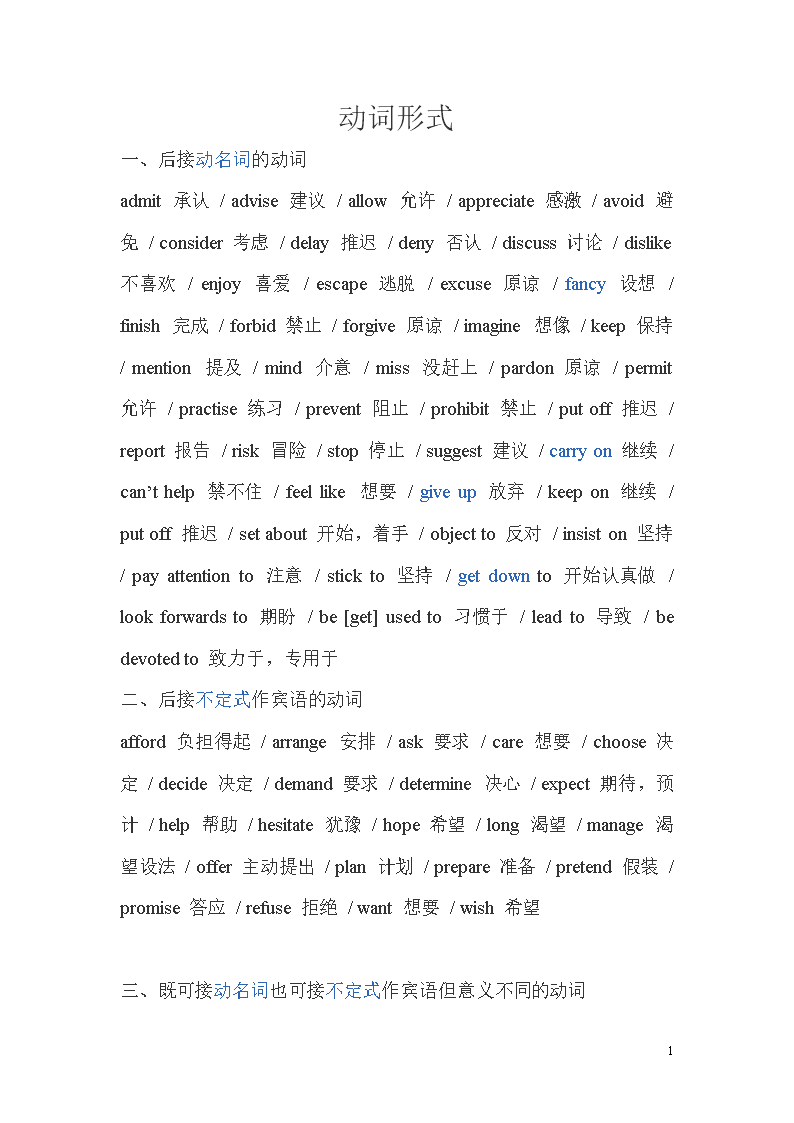 动词形式

一、后接动名词的动词

admit 承认 / advise 建议 / allow 允许 / appreciate 感激 / avoid 避免 / consider 考虑 / delay 推迟 / deny 否认 / discuss 讨论 / dislike 不喜欢 / enjoy 喜爱 / escape 逃脱 / excuse 原谅 / fancy 设想 / finish 完成 / forbid 禁止 / forgive 原谅 / imagine 想像 / keep 保持 / mention 提及 / mind 介意 / miss 没赶上 / pardon 原谅 / permit 允许 / practise 练习 / prevent 阻止 / prohibit 禁止 / put off 推迟 / report 报告 / risk 冒险 / stop 停止 / suggest 建议 / carry on 继续 / can't help 禁不住 / feel like 想要 / give up 放弃 / keep on 继续 / put off 推迟 / set about 开始，着手 / object to 反对 / insist on 坚持 / pay attention to 注意 / stick to 坚持 / get down to 开始认真做 / look forwards to 期盼 / be [get] used to 习惯于 / lead to 导致 / be devoted to 致力于，专用于

二、后接不定式作宾语的动词

afford 负担得起 / arrange 安排 / ask 要求 / care 想要 / choose 决定 / decide 决定 / demand 要求 / determine 决心 / expect 期待，预计 / help 帮助 / hesitate 犹豫 / hope 希望 / long 渴望 / manage 渴望设法 / offer 主动提出 / plan 计划 / prepare 准备 / pretend 假装 / promise 答应 / refuse 拒绝 / want 想要 / wish 希望

三、既可接动名词也可接不定式作宾语但意义不同的动词

1